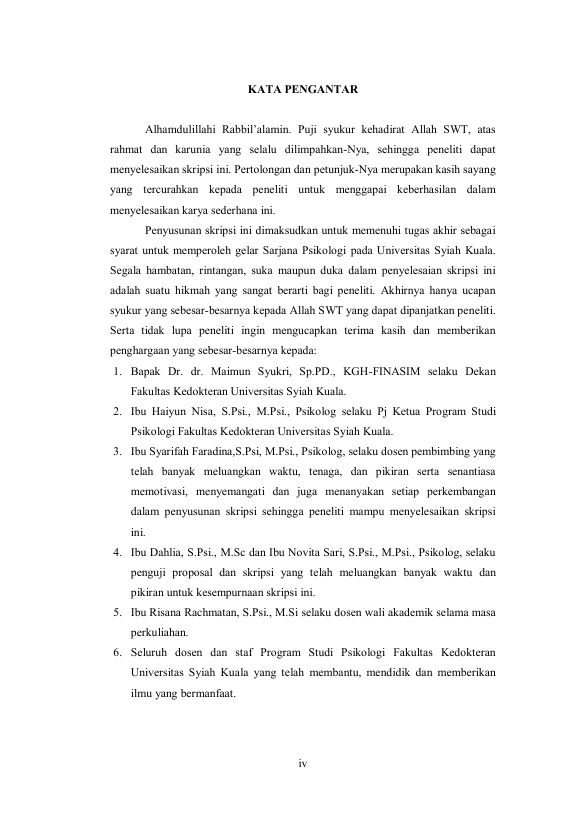 KATA PENGANTAR

Alhamdulillahi Rabbil'alamin. Puji syukur kehadirat Allah SWT, atas rahmat dan karunia yang selalu dilimpahkan-Nya, sehingga peneliti dapat menyelesaikan skripsi ini. Pertolongan dan petunjuk-Nya merupakan kasih sayang yang tercurahkan kepada peneliti untuk menggapai keberhasilan dalam menyelesaikan karya sederhana ini.

Penyusunan skripsi ini dimaksudkan untuk memenuhi tugas akhir sebagai syarat untuk memperoleh gelar Sarjana Psikologi pada Universitas Syiah Kuala. Segala hambatan, rintangan, suka maupun duka dalam penyelesaian skripsi ini adalah suatu hikmah yang sangat berarti bagi peneliti. Akhirnya hanya ucapan syukur yang sebesar-besarnya kepada Allah SWT yang dapat dipanjatkan peneliti. Serta tidak lupa peneliti ingin mengucapkan terima kasih dan memberikan penghargaan yang sebesar-besarnya kepada:

1. Bapak Dr. dr. Maimun Syukri, Sp.PD., KGH-FINASIM selaku Dekan Fakultas Kedokteran Universitas Syiah Kuala.
2. Ibu Haiyun Nisa, S.Psi., M.Psi., Psikolog selaku Pj Ketua Program Studi Psikologi Fakultas Kedokteran Universitas Syiah Kuala.
3. Ibu Syarifah Faradina,S.Psi, M.Psi., Psikolog, selaku dosen pembimbing yang telah banyak meluangkan waktu, tenaga, dan pikiran serta senantiasa memotivasi, menyemangati dan juga menanyakan setiap perkembangan dalam penyusunan skripsi sehingga peneliti mampu menyelesaikan skripsi ini.
4. Ibu Dahlia, S.Psi., M.Sc dan Ibu Novita Sari, S.Psi., M.Psi., Psikolog, selaku penguji proposal dan skripsi yang telah meluangkan banyak waktu dan pikiran untuk kesempurnaan skripsi ini.
5. Ibu Risana Rachmatan, S.Psi., M.Si selaku dosen wali akademik selama masa perkuliahan.
6. Seluruh dosen dan staf Program Studi Psikologi Fakultas Kedokteran Universitas Syiah Kuala yang telah membantu, mendidik dan memberikan ilmu yang bermanfaat.

iv